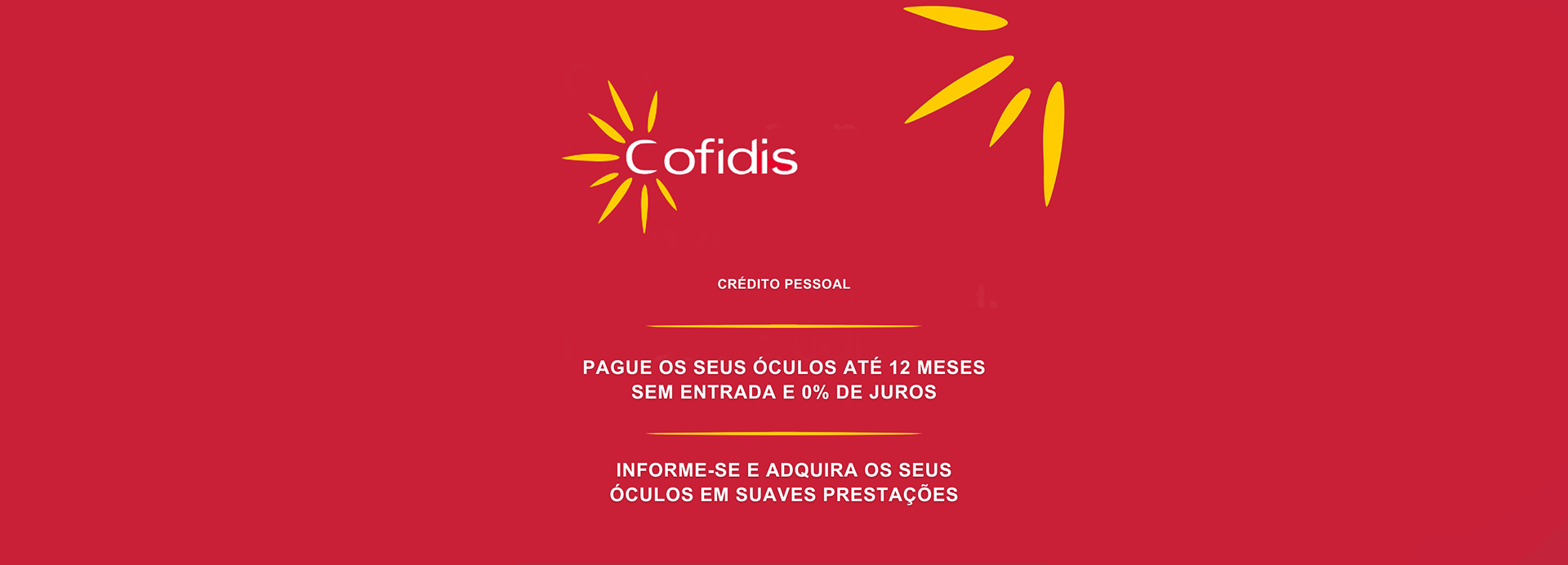 Cofidis

CRÉDITO PESSOAL

PAGUE OS SEUS ÓCULOS ATÉ 12 MESES SEM ENTRADA E 0% DE JUROS

INFORME-SE E ADQUIRA OS SEUS ÓCULOS EM SUAVES PRESTAÇÕES